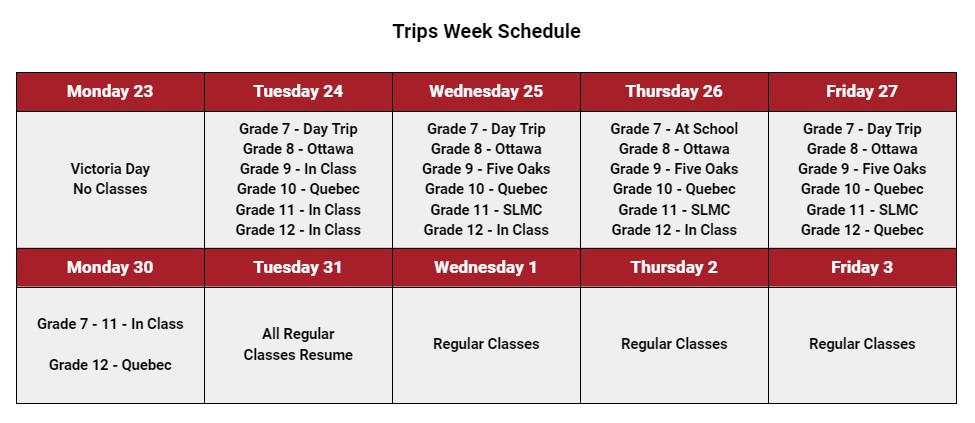 Trips Week Schedule

| Monday 23 | Tuesday 24 | Wednesday 25 | Thursday 26 | Friday 27 |
|---|---|---|---|---|
| Victoria Day No Classes | Grade 7 - Day Trip Grade 8 - Ottawa Grade 9 - In Class Grade 10 - Quebec Grade 11 - In Class Grade 12 - In Class | Grade 7 - Day Trip Grade 8 - Ottawa Grade 9 - Five Oaks Grade 10 - Quebec Grade 11 - SLMC Grade 12 - In Class | Grade 7 - At School Grade 8 - Ottawa Grade 9 - Five Oaks Grade 10 - Quebec Grade 11 - SLMC Grade 12 - In Class | Grade 7 - Day Trip Grade 8 - Ottawa Grade 9 - Five Oaks Grade 10 - Quebec Grade 11 - SLMC Grade 12 - Quebec |
| **Monday 30** | **Tuesday 31** | **Wednesday 1** | **Thursday 2** | **Friday 3** |
| Grade 7 - 11 - In Class Grade 12 - Quebec | All Regular Classes Resume | Regular Classes | Regular Classes | Regular Classes |